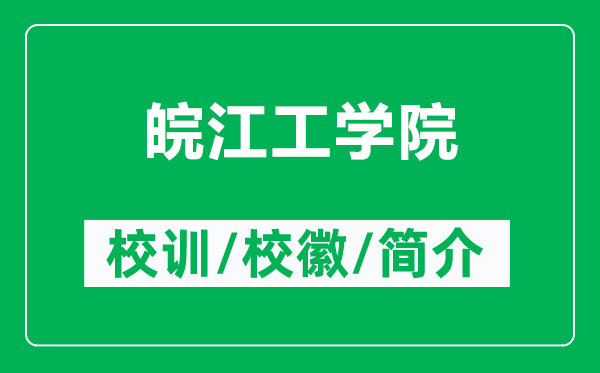 皖江工学院

校训/校徽/简介